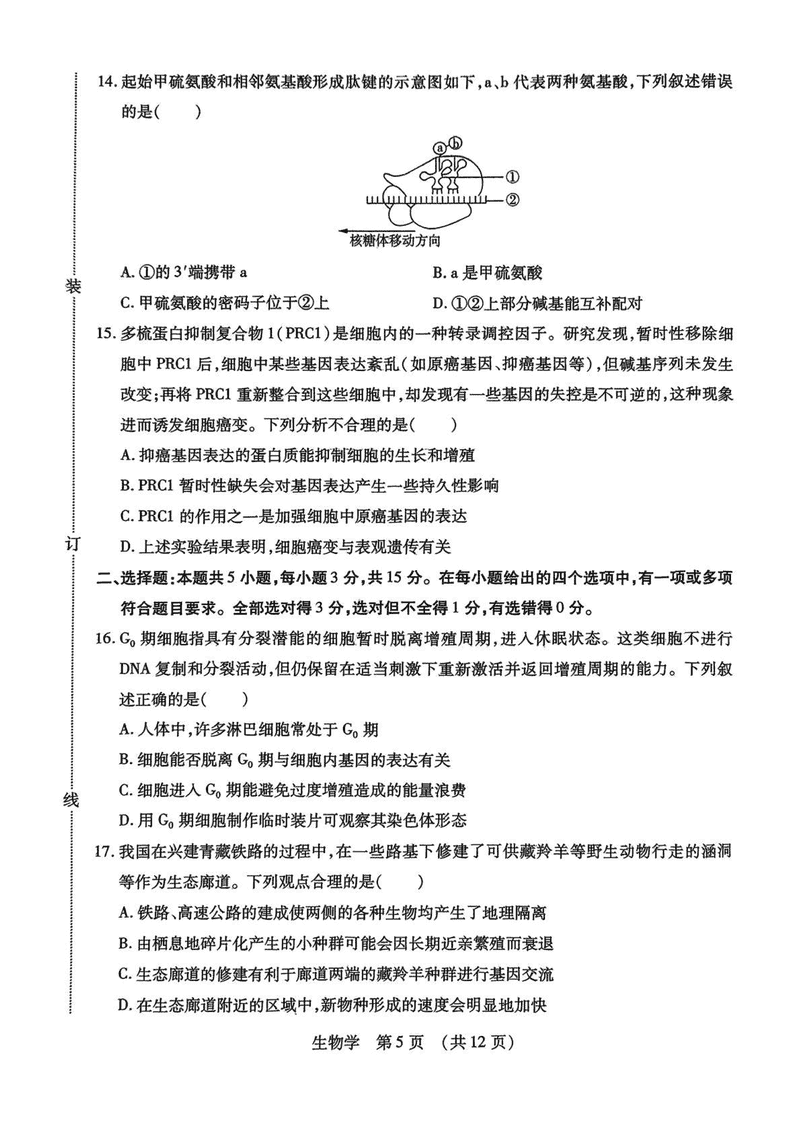 装

订

线

14. 起始甲硫氨酸和相邻氨基酸形成肽键的示意图如下，a、b 代表两种氨基酸，下列叙述错误的是(　　)

a b

①

②

核糖体移动方向

A. ①的 3′端携带 a　　　　B. a 是甲硫氨酸

C. 甲硫氨酸的密码子位于②上　　　　D. ①②上部分碱基能互补配对

15. 多梳蛋白抑制复合物 1(PRC1)是细胞内的一种转录调控因子。研究发现，暂时性移除细胞中 PRC1 后，细胞中某些基因表达紊乱(如原癌基因、抑癌基因等)，但碱基序列未发生改变；再将 PRC1 重新整合到这些细胞中，却发现有一些基因的失控是不可逆的，这种现象进而诱发细胞癌变。下列分析不合理的是(　　)

A. 抑癌基因表达的蛋白质能抑制细胞的生长和增殖

B. PRC1 暂时性缺失会对基因表达产生一些持久性影响

C. PRC1 的作用之一是加强细胞中原癌基因的表达

D. 上述实验结果表明，细胞癌变与表观遗传有关

二、选择题：本题共 5 小题，每小题 3 分，共 15 分。在每小题给出的四个选项中，有一项或多项符合题目要求。全部选对得 3 分，选对但不全得 1 分，有选错得 0 分。

16. $G_0$ 期细胞指具有分裂潜能的细胞暂时脱离增殖周期，进入休眠状态。这类细胞不进行 DNA 复制和分裂活动，但仍保留在适当刺激下重新激活并返回增殖周期的能力。下列叙述正确的是(　　)

A. 人体中，许多淋巴细胞常处于 $G_0$ 期

B. 细胞能否脱离 $G_0$ 期与细胞内基因的表达有关

C. 细胞进入 $G_0$ 期能避免过度增殖造成的能量浪费

D. 用 $G_0$ 期细胞制作临时装片可观察其染色体形态

17. 我国在兴建青藏铁路的过程中，在一些路基下修建了可供藏羚羊等野生动物行走的涵洞等作为生态廊道。下列观点合理的是(　　)

A. 铁路、高速公路的建成使两侧的各种生物均产生了地理隔离

B. 由栖息地碎片化产生的小种群可能会因长期近亲繁殖而衰退

C. 生态廊道的修建有利于廊道两端的藏羚羊种群进行基因交流

D. 在生态廊道附近的区域中，新物种形成的速度会明显地加快

生物学　第 5 页　(共 12 页)